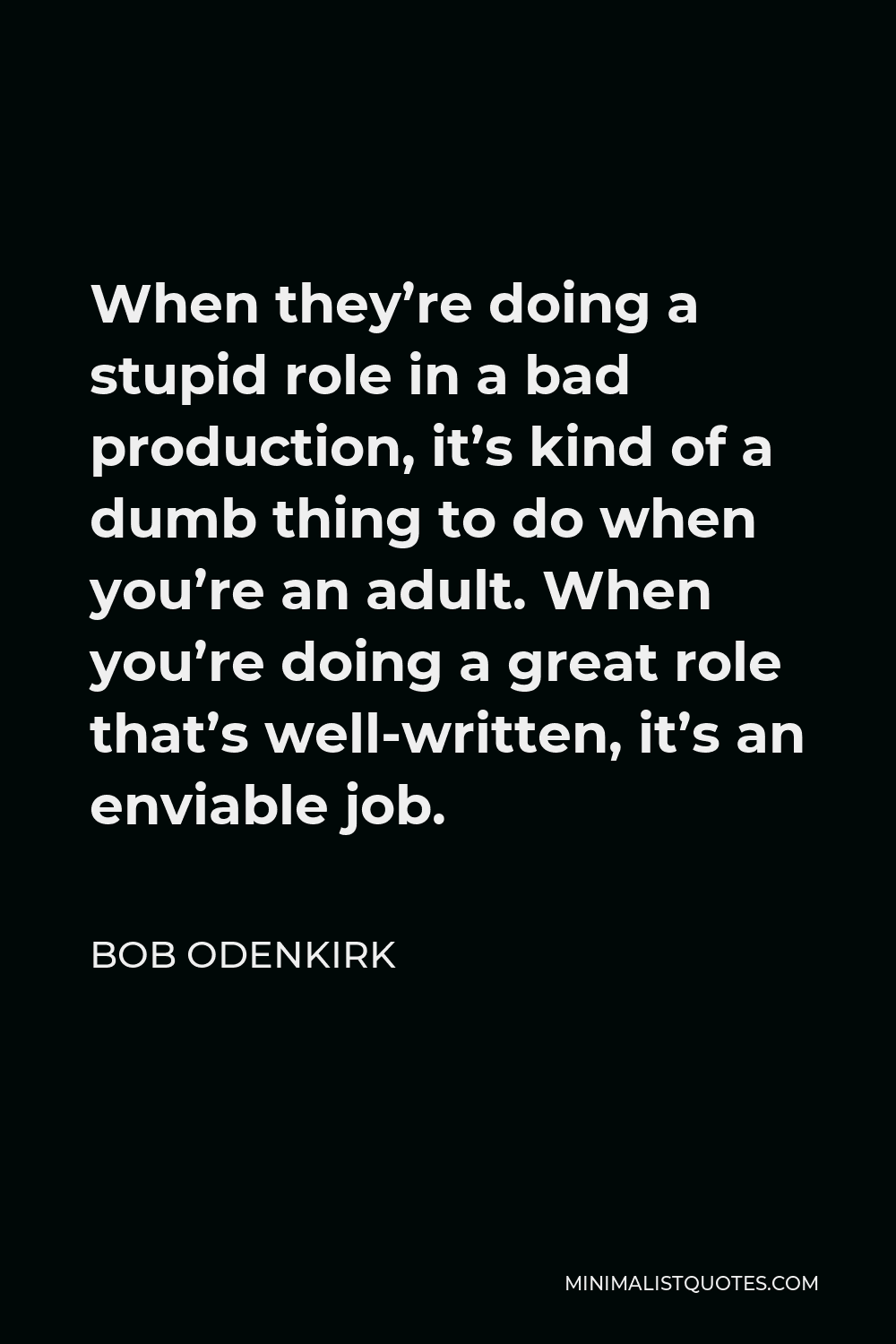 When they’re doing a stupid role in a bad production, it’s kind of a dumb thing to do when you’re an adult. When you’re doing a great role that’s well-written, it’s an enviable job.

BOB ODENKIRK

MINIMALISTQUOTES.COM